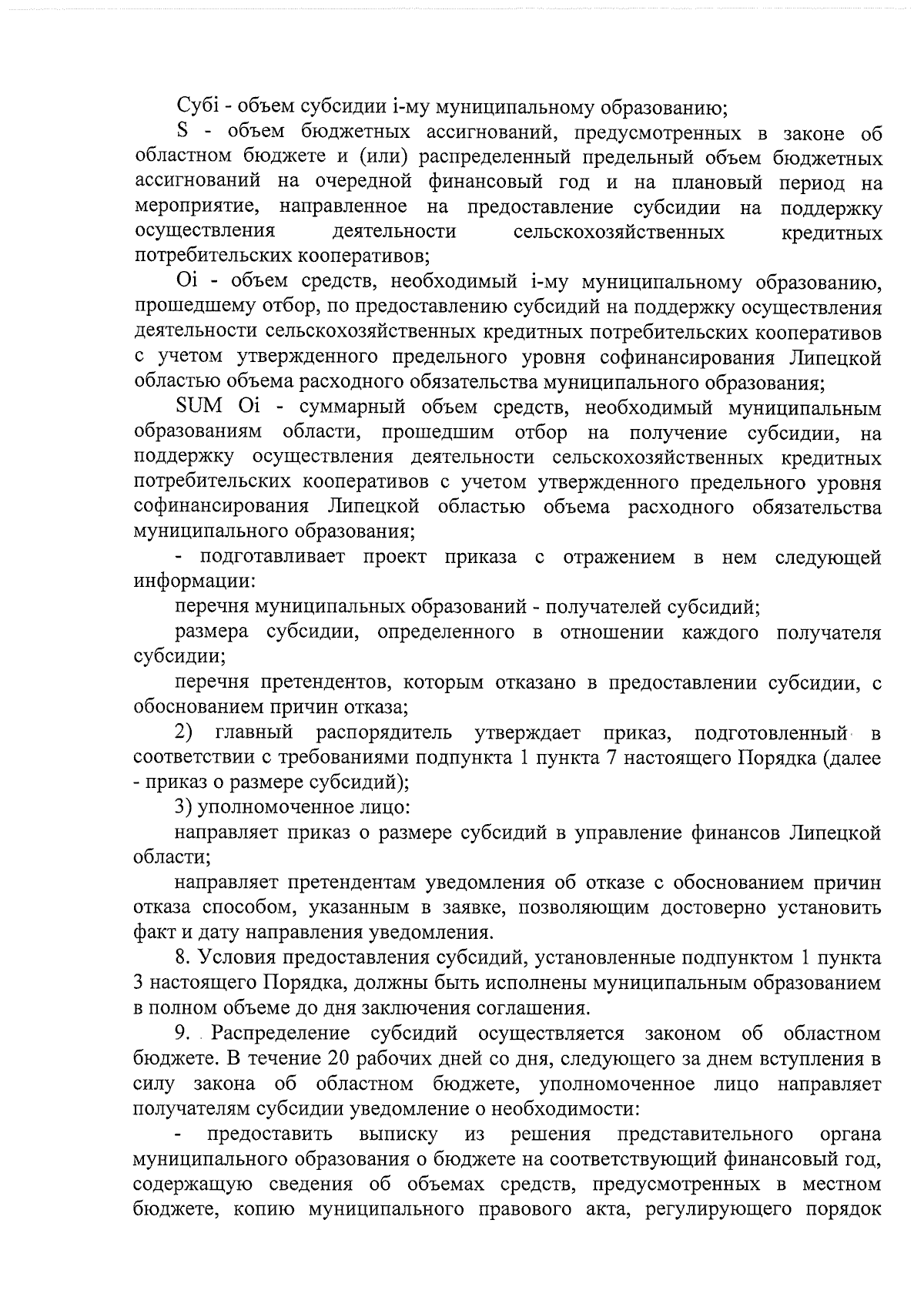 Субi - объем субсидии i-му муниципальному образованию;

S - объем бюджетных ассигнований, предусмотренных в законе об областном бюджете и (или) распределенный предельный объем бюджетных ассигнований на очередной финансовый год и на плановый период на мероприятие, направленное на предоставление субсидии на поддержку осуществления деятельности сельскохозяйственных кредитных потребительских кооперативов;

Oi - объем средств, необходимый i-му муниципальному образованию, прошедшему отбор, по предоставлению субсидий на поддержку осуществления деятельности сельскохозяйственных кредитных потребительских кооперативов с учетом утвержденного предельного уровня софинансирования Липецкой областью объема расходного обязательства муниципального образования;

SUM Oi - суммарный объем средств, необходимый муниципальным образованиям области, прошедшим отбор на получение субсидии, на поддержку осуществления деятельности сельскохозяйственных кредитных потребительских кооперативов с учетом утвержденного предельного уровня софинансирования Липецкой областью объема расходного обязательства муниципального образования;

- подготавливает проект приказа с отражением в нем следующей информации:

перечня муниципальных образований - получателей субсидий;

размера субсидии, определенного в отношении каждого получателя субсидии;

перечня претендентов, которым отказано в предоставлении субсидии, с обоснованием причин отказа;

2) главный распорядитель утверждает приказ, подготовленный в соответствии с требованиями подпункта 1 пункта 7 настоящего Порядка (далее - приказ о размере субсидий);

3) уполномоченное лицо:

направляет приказ о размере субсидий в управление финансов Липецкой области;

направляет претендентам уведомления об отказе с обоснованием причин отказа способом, указанным в заявке, позволяющим достоверно установить факт и дату направления уведомления.

8. Условия предоставления субсидий, установленные подпунктом 1 пункта 3 настоящего Порядка, должны быть исполнены муниципальным образованием в полном объеме до дня заключения соглашения.

9. Распределение субсидий осуществляется законом об областном бюджете. В течение 20 рабочих дней со дня, следующего за днем вступления в силу закона об областном бюджете, уполномоченное лицо направляет получателям субсидии уведомление о необходимости:

- предоставить выписку из решения представительного органа муниципального образования о бюджете на соответствующий финансовый год, содержащую сведения об объемах средств, предусмотренных в местном бюджете, копию муниципального правового акта, регулирующего порядок